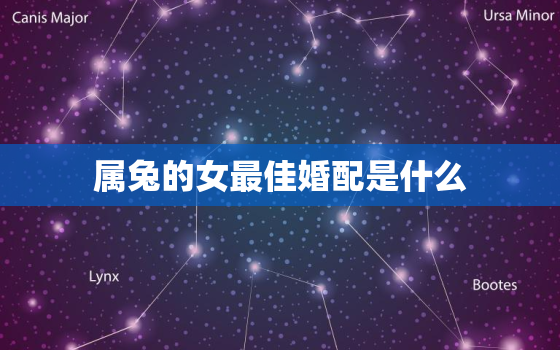 Canis Major

Ursa Minor

属兔的女最佳婚配是什么

Lynx

Bootes